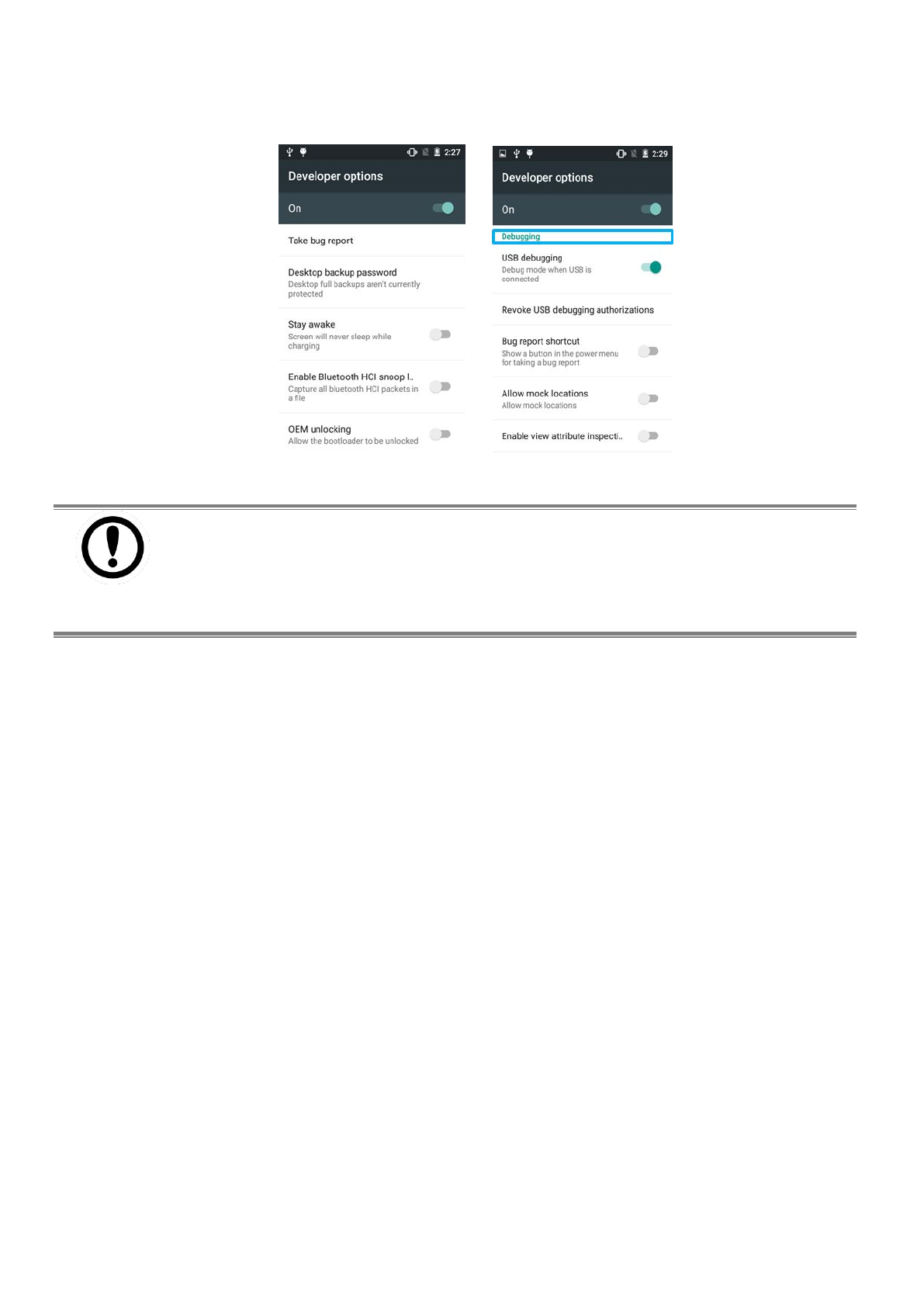 2:27

Developer options

On

Take bug report

Desktop backup password
Desktop full backups aren't currently protected

Stay awake
Screen will never sleep while charging

Enable Bluetooth HCI snoop l..
Capture all bluetooth HCI packets in a file

OEM unlocking
Allow the bootloader to be unlocked

2:29

Developer options

On

Debugging

USB debugging
Debug mode when USB is connected

Revoke USB debugging authorizations

Bug report shortcut
Show a button in the power menu for taking a bug report

Allow mock locations
Allow mock locations

Enable view attribute inspecti..